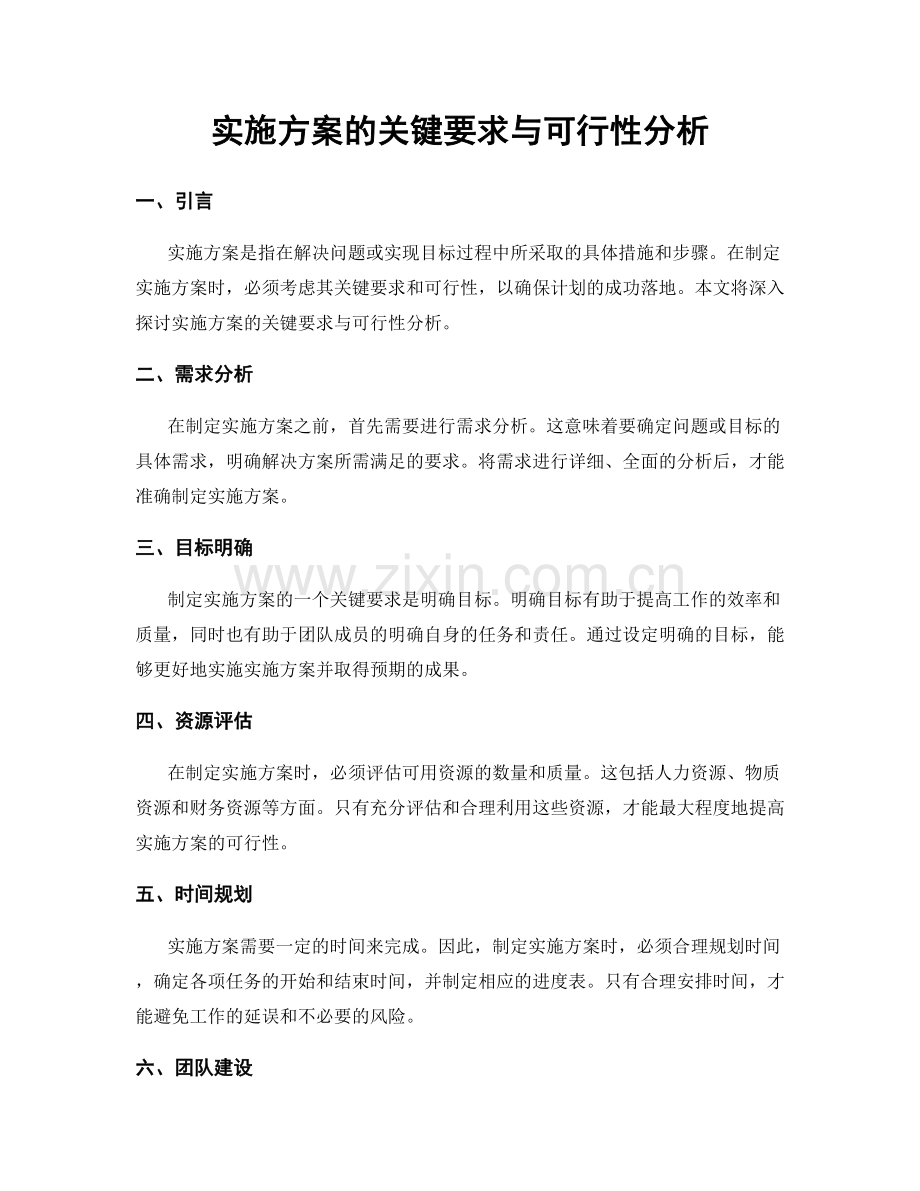 实施方案的关键要求与可行性分析

一、引言

实施方案是指在解决问题或实现目标过程中所采取的具体措施和步骤。在制定实施方案时，必须考虑其关键要求和可行性，以确保计划的成功落地。本文将深入探讨实施方案的关键要求与可行性分析。

二、需求分析

在制定实施方案之前，首先需要进行需求分析。这意味着要确定问题或目标的具体需求，明确解决方案所需满足的要求。将需求进行详细、全面的分析后，才能准确制定实施方案。

三、目标明确

制定实施方案的一个关键要求是明确目标。明确目标有助于提高工作的效率和质量，同时也有助于团队成员的明确自身的任务和责任。通过设定明确的目标，能够更好地实施实施方案并取得预期的成果。

四、资源评估

在制定实施方案时，必须评估可用资源的数量和质量。这包括人力资源、物质资源和财务资源等方面。只有充分评估和合理利用这些资源，才能最大程度地提高实施方案的可行性。

五、时间规划

实施方案需要一定的时间来完成。因此，制定实施方案时，必须合理规划时间，确定各项任务的开始和结束时间，并制定相应的进度表。只有合理安排时间，才能避免工作的延误和不必要的风险。

六、团队建设

www.zixin.com.cn